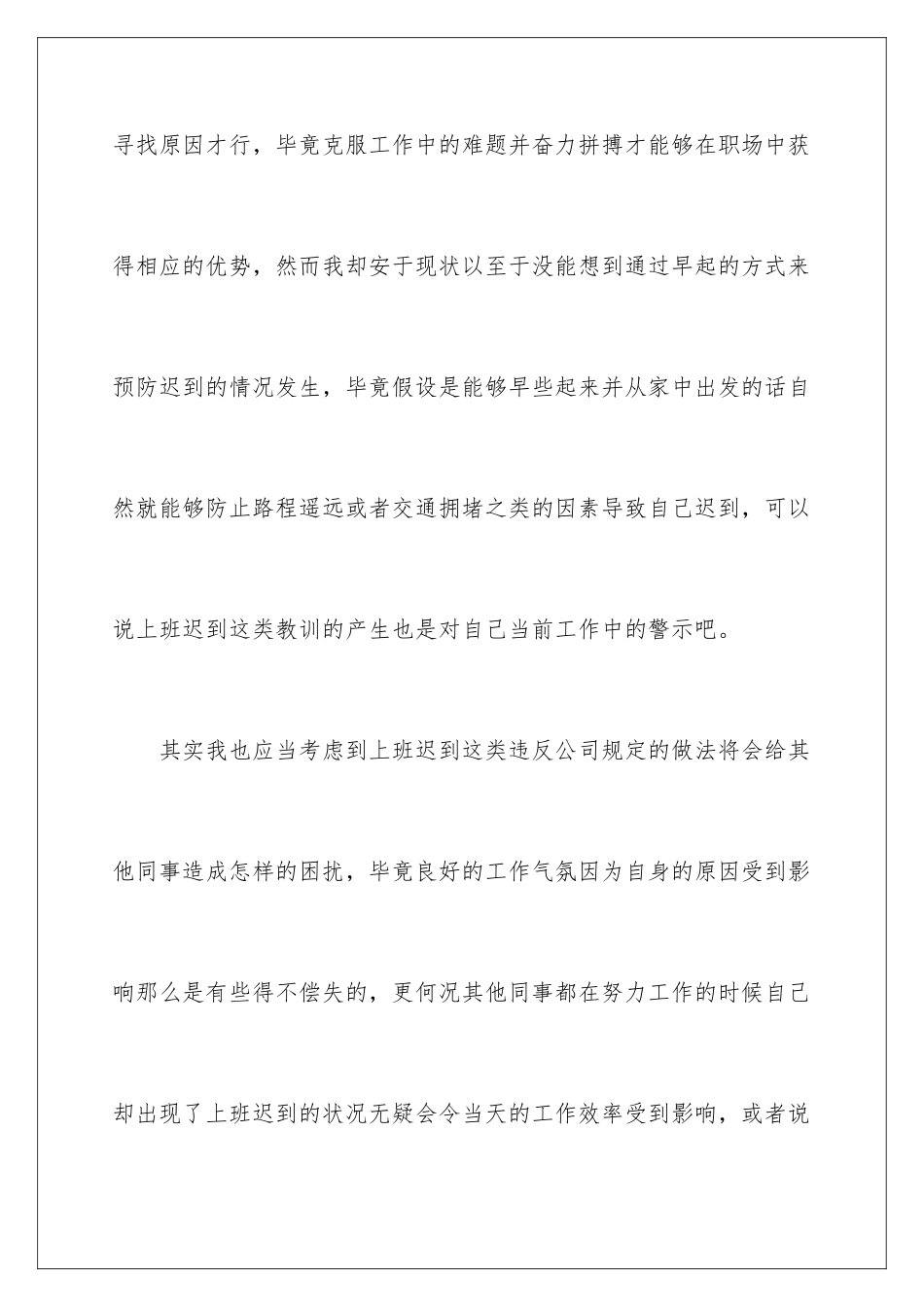 寻找原因才行，毕竟克服工作中的难题并奋力拼搏才能够在职场中获得相应的优势，然而我却安于现状以至于没能想到通过早起的方式来预防迟到的情况发生，毕竟假设是能够早些起来并从家中出发的话自然就能够防止路程遥远或者交通拥堵之类的因素导致自己迟到，可以说上班迟到这类教训的产生也是对自己当前工作中的警示吧。

其实我也应当考虑到上班迟到这类违反公司规定的做法将会给其他同事造成怎样的困扰，毕竟良好的工作气氛因为自身的原因受到影响那么是有些得不偿失的，更何况其他同事都在努力工作的时候自己却出现了上班迟到的状况无疑会令当天的工作效率受到影响，或者说